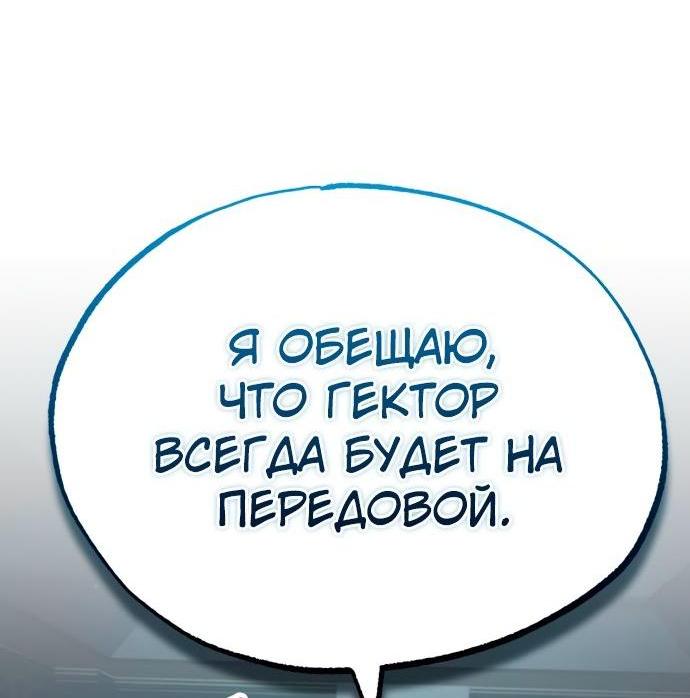 Я ОБЕЩАЮ, ЧТО ГЕКТОР ВСЕГДА БУДЕТ НА ПЕРЕДОВОЙ.